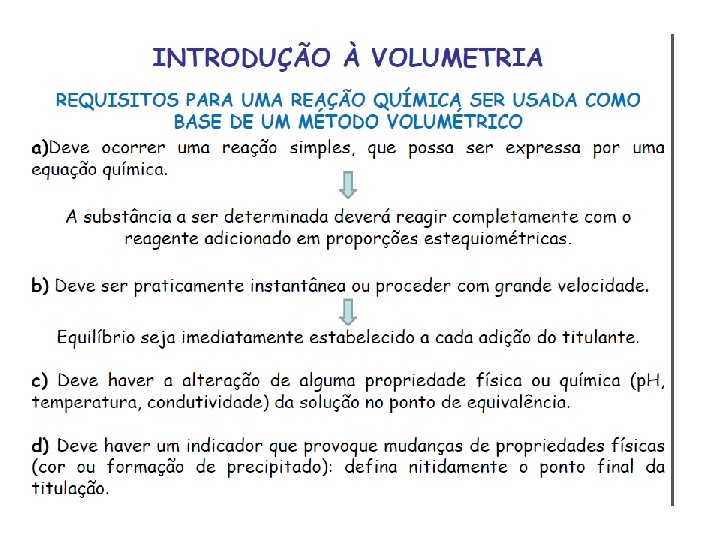 INTRODUÇÃO À VOLUMETRIA

REQUISITOS PARA UMA REAÇÃO QUÍMICA SER USADA COMO BASE DE UM MÉTODO VOLUMÉTRICO

a)Deve ocorrer uma reação simples, que possa ser expressa por uma equação química.

A substância a ser determinada deverá reagir completamente com o reagente adicionado em proporções estequiométricas.

b) Deve ser praticamente instantânea ou proceder com grande velocidade.

Equilíbrio seja imediatamente estabelecido a cada adição do titulante.

c) Deve haver a alteração de alguma propriedade física ou química (pH, temperatura, condutividade) da solução no ponto de equivalência.

d) Deve haver um indicador que provoque mudanças de propriedades físicas (cor ou formação de precipitado): defina nitidamente o ponto final da titulação.